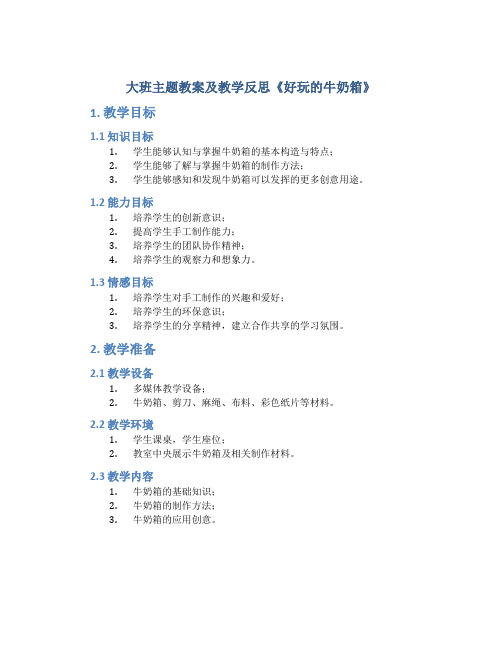 大班主题教案及教学反思《好玩的牛奶箱》

1. 教学目标

1.1 知识目标

1. 学生能够认知与掌握牛奶箱的基本构造与特点；
2. 学生能够了解与掌握牛奶箱的制作方法；
3. 学生能够感知和发现牛奶箱可以发挥的更多创意用途。

1.2 能力目标

1. 培养学生的创新意识；
2. 提高学生手工制作能力；
3. 培养学生的团队协作精神；
4. 培养学生的观察力和想象力。

1.3 情感目标

1. 培养学生对手工制作的兴趣和爱好；
2. 培养学生的环保意识；
3. 培养学生的分享精神，建立合作共享的学习氛围。

2. 教学准备

2.1 教学设备

1. 多媒体教学设备；
2. 牛奶箱、剪刀、麻绳、布料、彩色纸片等材料。

2.2 教学环境

1. 学生课桌，学生座位；
2. 教室中央展示牛奶箱及相关制作材料。

2.3 教学内容

1. 牛奶箱的基础知识；
2. 牛奶箱的制作方法；
3. 牛奶箱的应用创意。